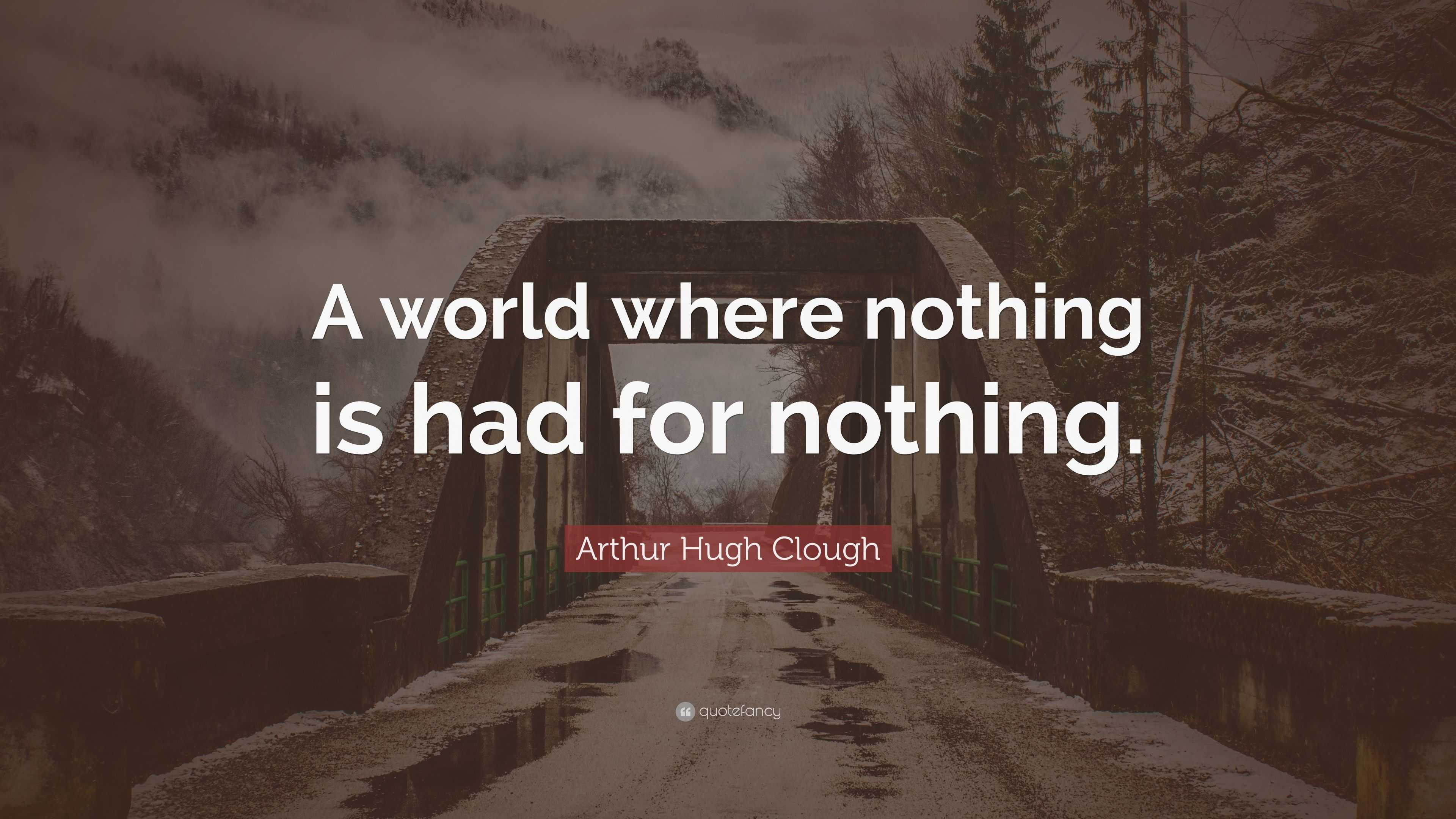 A world where nothing is had for nothing.

Arthur Hugh Clough

quotefancy